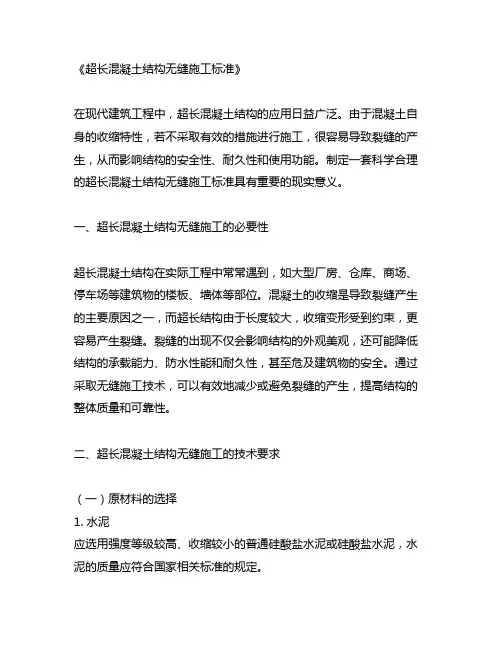 《超长混凝土结构无缝施工标准》

在现代建筑工程中，超长混凝土结构的应用日益广泛。由于混凝土自身的收缩特性，若不采取有效的措施进行施工，很容易导致裂缝的产生，从而影响结构的安全性、耐久性和使用功能。制定一套科学合理的超长混凝土结构无缝施工标准具有重要的现实意义。

一、超长混凝土结构无缝施工的必要性

超长混凝土结构在实际工程中常常遇到，如大型厂房、仓库、商场、停车场等建筑物的楼板、墙体等部位。混凝土的收缩是导致裂缝产生的主要原因之一，而超长结构由于长度较大，收缩变形受到约束，更容易产生裂缝。裂缝的出现不仅会影响结构的外观美观，还可能降低结构的承载能力、防水性能和耐久性，甚至危及建筑物的安全。通过采取无缝施工技术，可以有效地减少或避免裂缝的产生，提高结构的整体质量和可靠性。

二、超长混凝土结构无缝施工的技术要求

（一）原材料的选择
1. 水泥
应选用强度等级较高、收缩较小的普通硅酸盐水泥或硅酸盐水泥，水泥的质量应符合国家相关标准的规定。